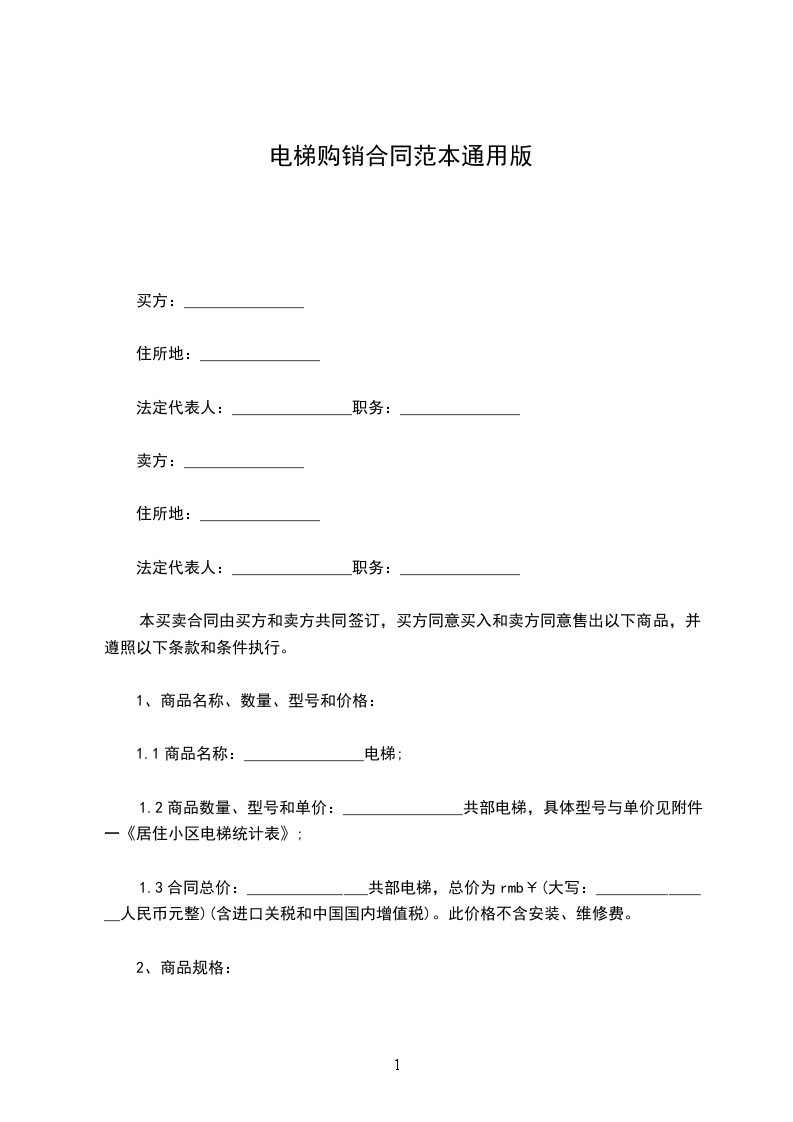 电梯购销合同范本通用版

买方：_______________

住所地：_______________

法定代表人：_______________职务：_______________

卖方：_______________

住所地：_______________

法定代表人：_______________职务：_______________

本买卖合同由买方和卖方共同签订，买方同意买入和卖方同意售出以下商品，并遵照以下条款和条件执行。

1、商品名称、数量、型号和价格：

1.1 商品名称：_______________电梯;

1.2 商品数量、型号和单价：_______________共部电梯，具体型号与单价见附件一《居住小区电梯统计表》;

1.3 合同总价：_______________共部电梯，总价为 rmb￥(大写：_______________人民币元整)(含进口关税和中国国内增值税)。此价格不含安装、维修费。

2、商品规格：

1